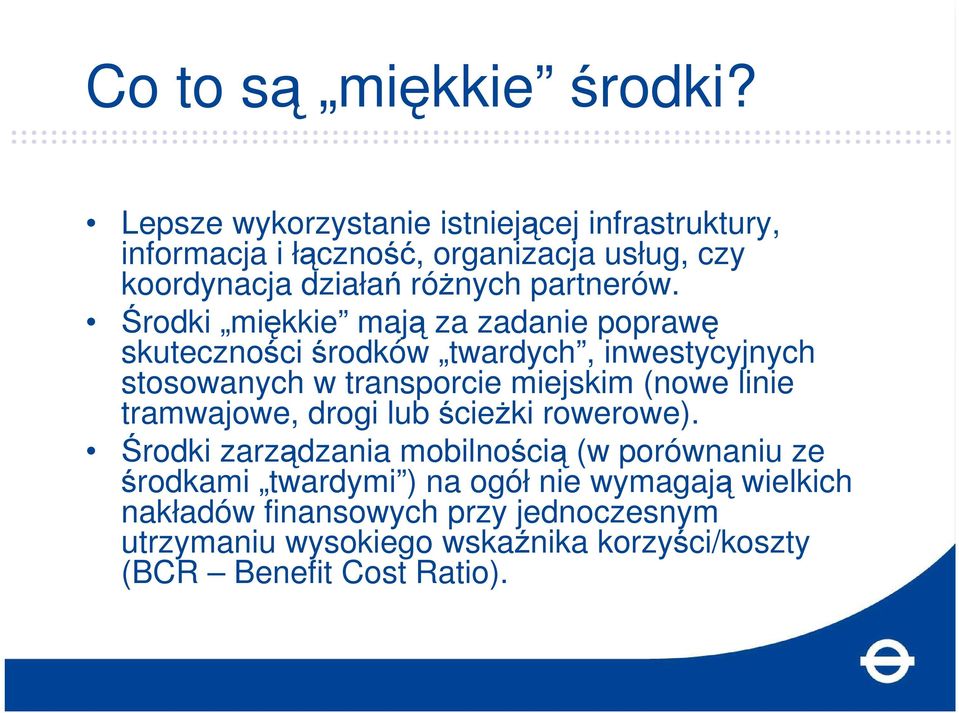 Co to są „miękkie” środki?

• Lepsze wykorzystanie istniejącej infrastruktury, informacja i łączność, organizacja usług, czy koordynacja działań różnych partnerów.

• Środki „miękkie” mają za zadanie poprawę skuteczności środków „twardych”, inwestycyjnych stosowanych w transporcie miejskim (nowe linie tramwajowe, drogi lub ścieżki rowerowe).

• Środki zarządzania mobilnością (w porównaniu ze środkami „twardymi”) na ogół nie wymagają wielkich nakładów finansowych przy jednoczesnym utrzymaniu wysokiego wskaźnika korzyści/koszty (BCR – Benefit Cost Ratio).